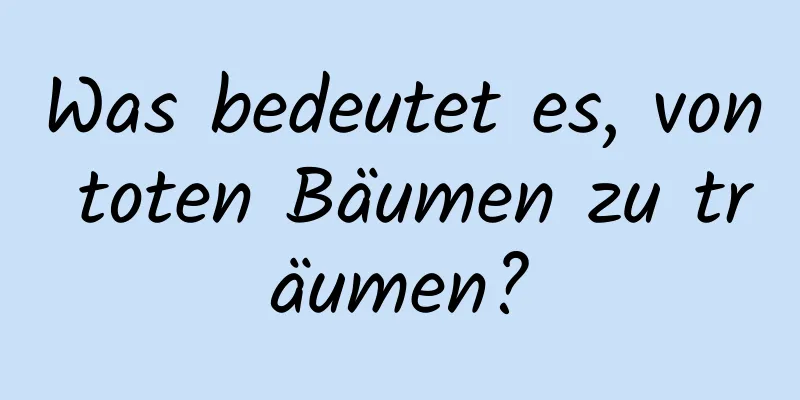 Was bedeutet es, von toten Bäumen zu träumen?